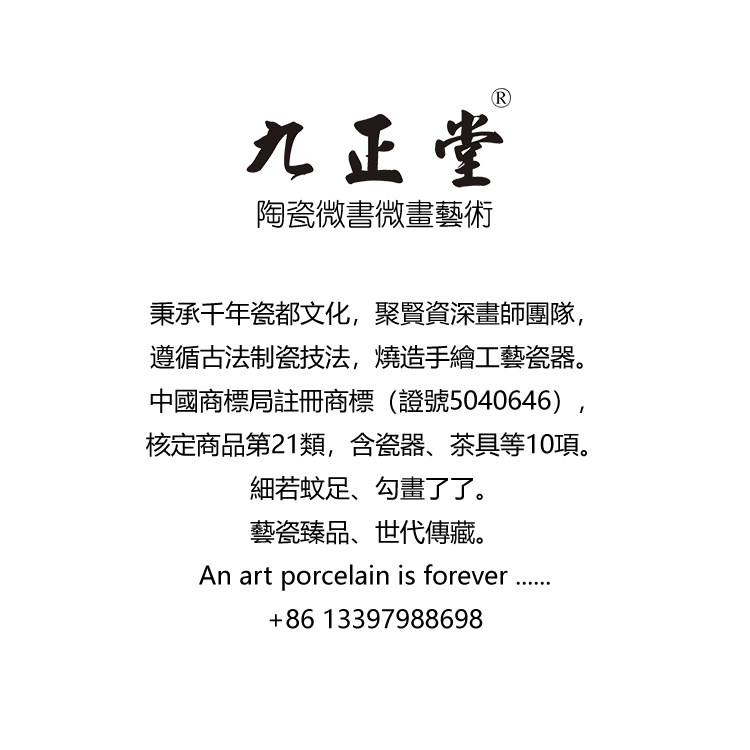 九正堂®
陶瓷微書微畫藝術

秉承千年瓷都文化，聚賢資深畫師團隊，
遵循古法制瓷技法，燒造手繪工藝瓷器。
中國商標局註冊商標（證號5040646），
核定商品第21類，含瓷器、茶具等10項。
細若蚊足、勾畫了了。
藝瓷臻品、世代傳藏。
An art porcelain is forever ......
+86 13397988698